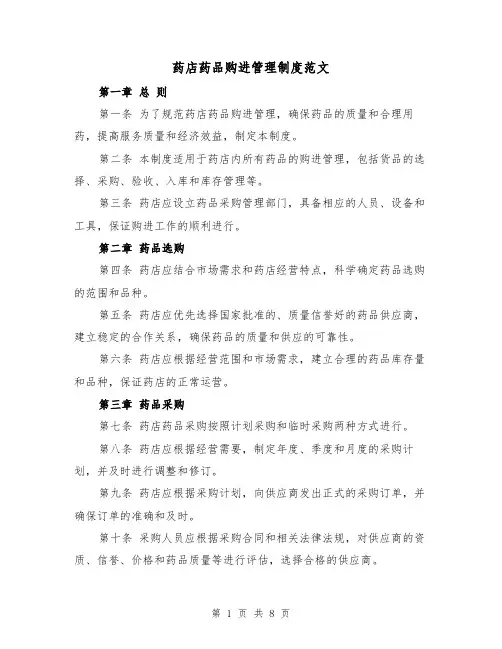 药店药品购进管理制度范文

第一章 总 则

第一条 为了规范药店药品购进管理，确保药品的质量和合理用药，提高服务质量和经济效益，制定本制度。

第二条 本制度适用于药店内所有药品的购进管理，包括货品的选择、采购、验收、入库和库存管理等。

第三条 药店应设立药品采购管理部门，具备相应的人员、设备和工具，保证购进工作的顺利进行。

第二章 药品选购

第四条 药店应结合市场需求和药店经营特点，科学确定药品选购的范围和品种。

第五条 药店应优先选择国家批准的、质量信誉好的药品供应商，建立稳定的合作关系，确保药品的质量和供应的可靠性。

第六条 药店应根据经营范围和市场需求，建立合理的药品库存量和品种，保证药店的正常运营。

第三章 药品采购

第七条 药店药品采购按照计划采购和临时采购两种方式进行。

第八条 药店应根据经营需要，制定年度、季度和月度的采购计划，并及时进行调整和修订。

第九条 药店应根据采购计划，向供应商发出正式的采购订单，并确保订单的准确和及时。

第十条 采购人员应根据采购合同和相关法律法规，对供应商的资质、信誉、价格和药品质量等进行评估，选择合格的供应商。

第 1 页 共 8 页